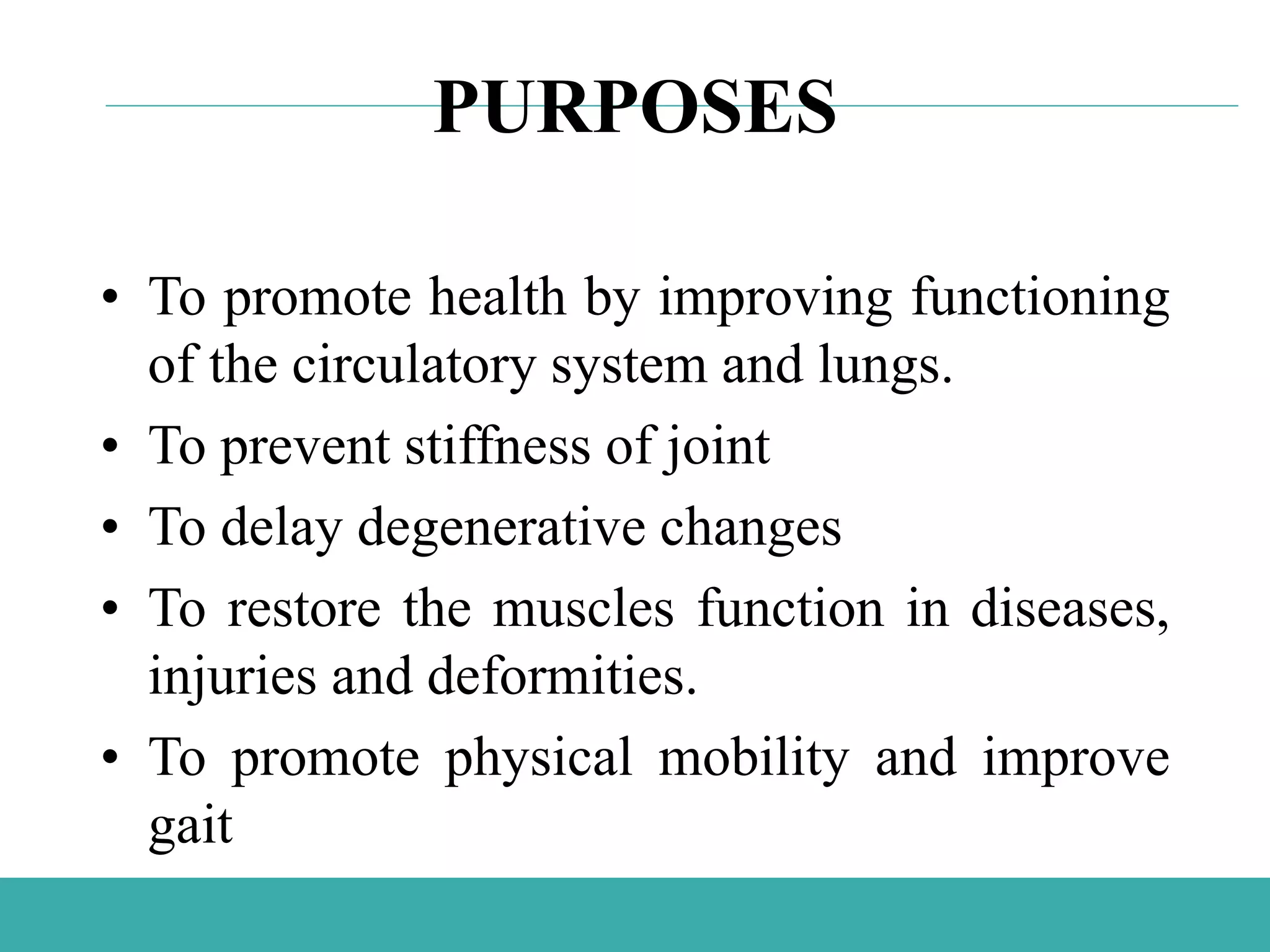 PURPOSES

• To promote health by improving functioning of the circulatory system and lungs.
• To prevent stiffness of joint
• To delay degenerative changes
• To restore the muscles function in diseases, injuries and deformities.
• To promote physical mobility and improve gait